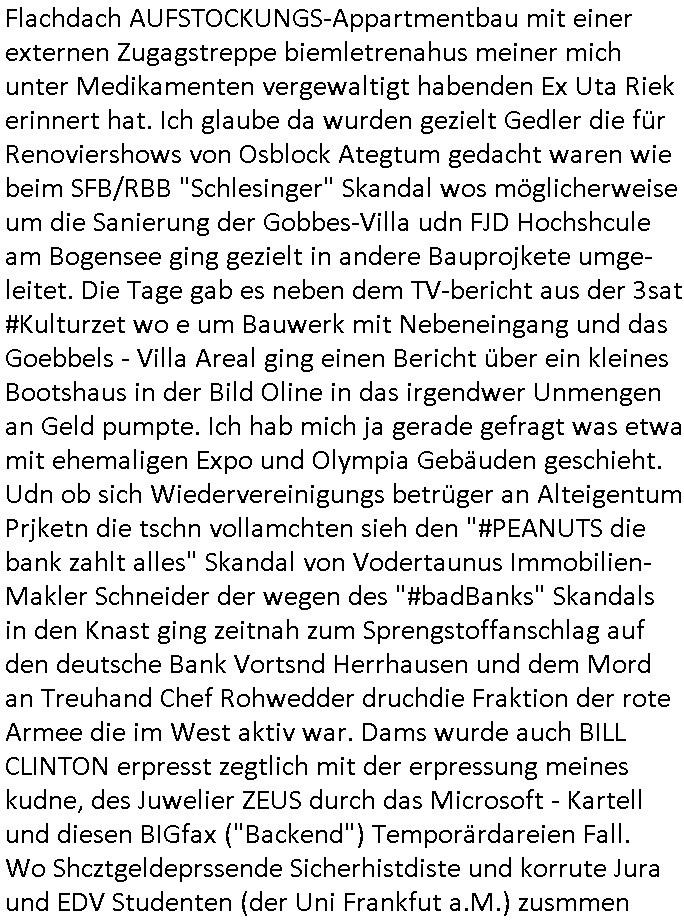 Flachdach AUFSTOCKUNGS-Appartmentbau mit einer externen Zugagstreppe biemletrenahus meiner mich unter Medikamenten vergewaltigt habenden Ex Uta Riek erinnert hat. Ich glaube da wurden gezielt Gedler die für Renoviershows von Osblock Ategtum gedacht waren wie beim SFB/RBB "Schlesinger" Skandal wos möglicherweise um die Sanierung der Gobbes-Villa udn FJD Hochshcule am Bogensee ging gezielt in andere Bauprojkete umgeleitet. Die Tage gab es neben dem TV-bericht aus der 3sat #Kulturzet wo e um Bauwerk mit Nebeneingang und das Goebbels - Villa Areal ging einen Bericht über ein kleines Bootshaus in der Bild Oline in das irgendwer Unmengen an Geld pumpte. Ich hab mich ja gerade gefragt was etwa mit ehemaligen Expo und Olympia Gebäuden geschieht. Udn ob sich Wiedervereinigungs betrüger an Alteigentum Prjketn die tschn vollamchten sieh den "#PEANUTS die bank zahlt alles" Skandal von Vodertaunus Immobilien-Makler Schneider der wegen des "#badBanks" Skandals in den Knast ging zeitnah zum Sprengstoffanschlag auf den deutsche Bank Vortsnd Herrhausen und dem Mord an Treuhand Chef Rohwedder druchdie Fraktion der rote Armee die im West aktiv war. Dams wurde auch BILL CLINTON erpresst zegtlich mit der erpressung meines kudne, des Juwelier ZEUS durch das Microsoft - Kartell und diesen BIGfax ("Backend") Temporärdareien Fall. Wo Shcztgeldeprssende Sicherhistdiste und korrute Jura und EDV Studenten (der Uni Frankfut a.M.) zusmmen